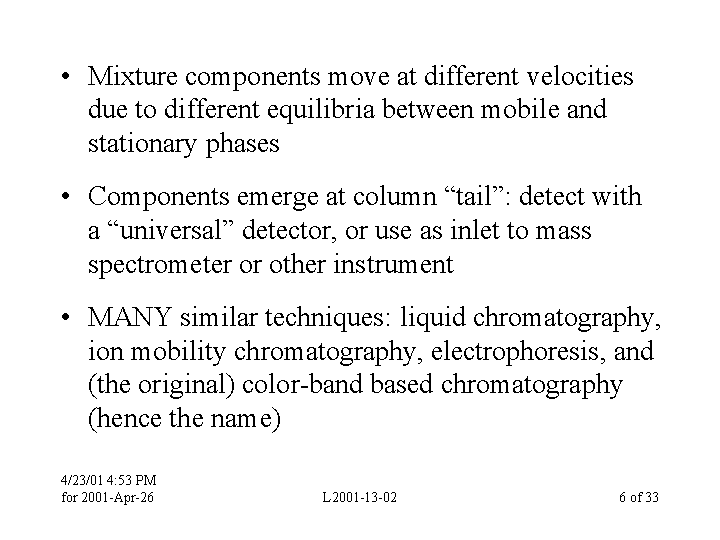 • Mixture components move at different velocities due to different equilibria between mobile and stationary phases

• Components emerge at column “tail”: detect with a “universal” detector, or use as inlet to mass spectrometer or other instrument

• MANY similar techniques: liquid chromatography, ion mobility chromatography, electrophoresis, and (the original) color-band based chromatography (hence the name)

4/23/01 4:53 PM
for 2001-Apr-26

L2001-13-02

6 of 33